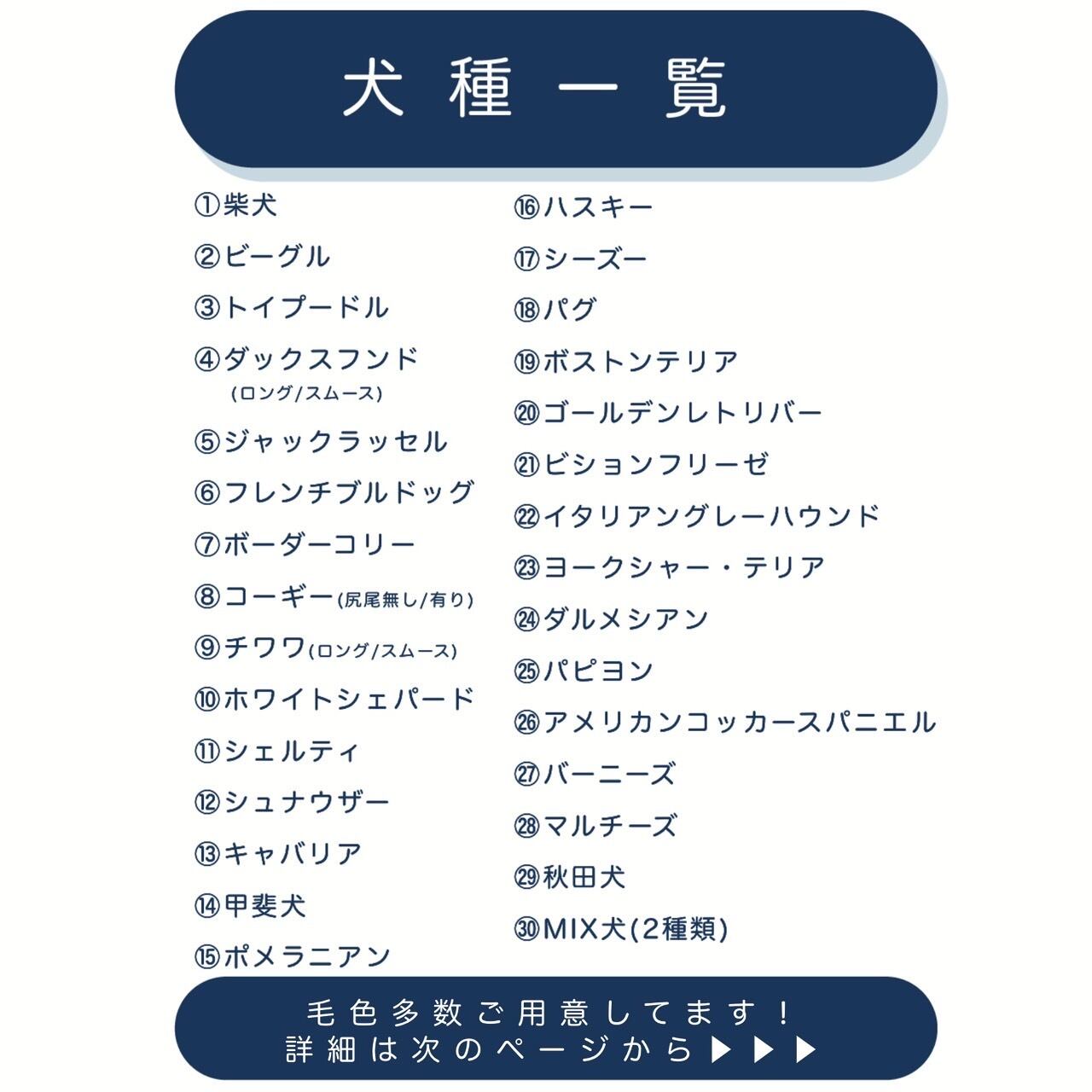 犬種一覧

①柴犬
②ビーグル
③トイプードル
④ダックスフンド
(ロング/スムース)
⑤ジャックラッセル
⑥フレンチブルドッグ
⑦ボーダーコリー
⑧コーギー(尻尾無し/有り)
⑨チワワ(ロング/スムース)
⑩ホワイトシェパード
⑪シェルティ
⑫シュナウザー
⑬キャバリア
⑭甲斐犬
⑮ポメラニアン

⑯ハスキー
⑰シーズー
⑱パグ
⑲ボストンテリア
⑳ゴールデンレトリバー
㉑ビションフリーゼ
㉒イタリアングレーハウンド
㉓ヨークシャー・テリア
㉔ダルメシアン
㉕パピヨン
㉖アメリカンコッカースパニエル
㉗バーニーズ
㉘マルチーズ
㉙秋田犬
㉚MIX犬(2種類)

毛色多数ご用意してます！
詳細は次のページから▶▶▶